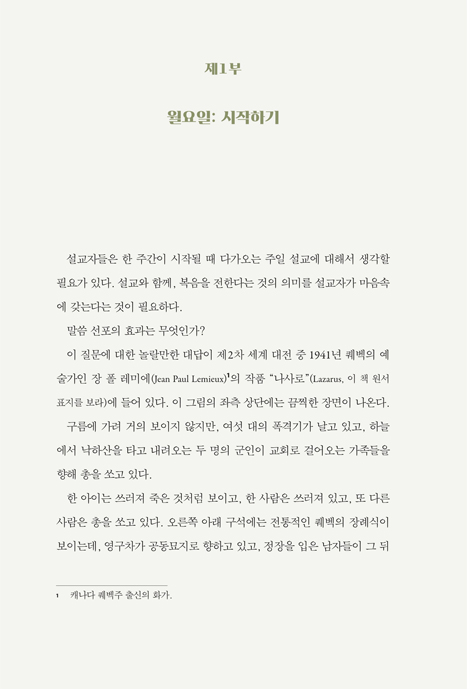 제1부

월요일: 시작하기

설교자들은 한 주간이 시작될 때 다가오는 주일 설교에 대해서 생각할 필요가 있다. 설교와 함께, 복음을 전한다는 것의 의미를 설교자가 마음속에 갖는다는 것이 필요하다.

말씀 선포의 효과는 무엇인가?

이 질문에 대한 놀랄만한 대답이 제2차 세계 대전 중 1941년 퀘벡의 예술가인 장 폴 레미에(Jean Paul Lemieux)$^1$의 작품 "나사로"(Lazarus, 이 책 원서 표지를 보라)에 들어 있다. 이 그림의 좌측 상단에는 끔찍한 장면이 나온다.

구름에 가려 거의 보이지 않지만, 여섯 대의 폭격기가 날고 있고, 하늘에서 낙하산을 타고 내려오는 두 명의 군인이 교회로 걸어오는 가족들을 향해 총을 쏘고 있다.

한 아이는 쓰러져 죽은 것처럼 보이고, 한 사람은 쓰러져 있고, 또 다른 사람은 총을 쏘고 있다. 오른쪽 아래 구석에는 전통적인 퀘벡의 장례식이 보이는데, 영구차가 공동묘지로 향하고 있고, 정장을 입은 남자들이 그 뒤

1 캐나다 퀘벡주 출신의 화가.